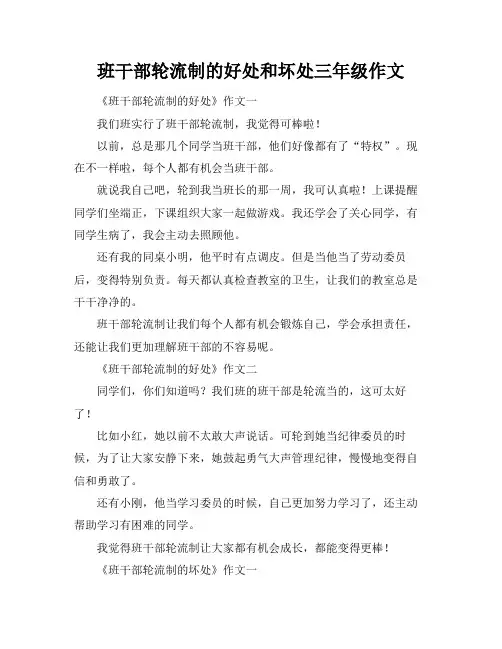 班干部轮流制的好处和坏处三年级作文

《班干部轮流制的好处》作文一

我们班实行了班干部轮流制，我觉得可棒啦！

以前，总是那几个同学当班干部，他们好像都有了“特权”。现在不一样啦，每个人都有机会当班干部。

就说我自己吧，轮到我当班长的那一周，我可认真啦！上课提醒同学们坐端正，下课组织大家一起做游戏。我还学会了关心同学，有同学生病了，我会主动去照顾他。

还有我的同桌小明，他平时有点调皮。但是当他当了劳动委员后，变得特别负责。每天都认真检查教室的卫生，让我们的教室总是干干净净的。

班干部轮流制让我们每个人都有机会锻炼自己，学会承担责任，还能让我们更加理解班干部的不容易呢。

《班干部轮流制的好处》作文二

同学们，你们知道吗？我们班的班干部是轮流当的，这可太好了！

比如小红，她以前不太敢大声说话。可轮到她当纪律委员的时候，为了让大家安静下来，她鼓起勇气大声管理纪律，慢慢地变得自信和勇敢了。

还有小刚，他当学习委员的时候，自己更加努力学习了，还主动帮助学习有困难的同学。

我觉得班干部轮流制让大家都有机会成长，都能变得更棒！

《班干部轮流制的坏处》作文一